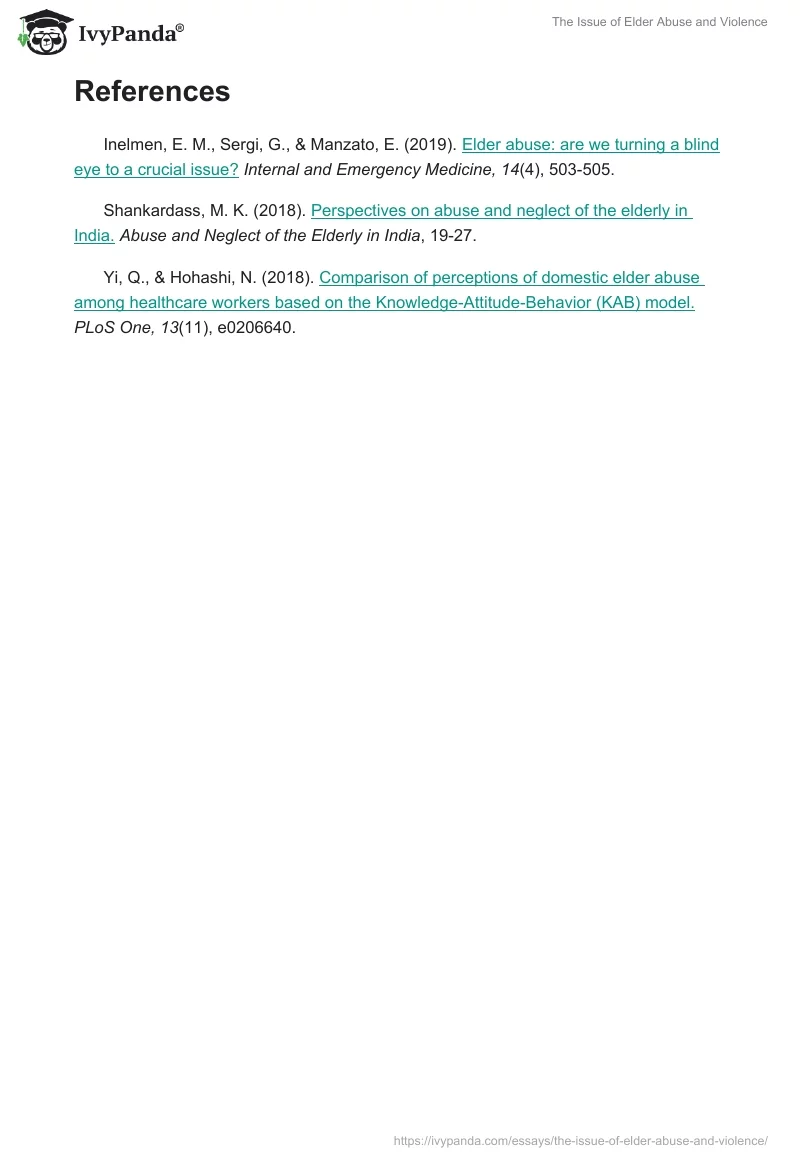 IvyPanda®

The Issue of Elder Abuse and Violence

References

Inelmen, E. M., Sergi, G., & Manzato, E. (2019). Elder abuse: are we turning a blind eye to a crucial issue? Internal and Emergency Medicine, 14(4), 503-505.

Shankardass, M. K. (2018). Perspectives on abuse and neglect of the elderly in India. Abuse and Neglect of the Elderly in India, 19-27.

Yi, Q., & Hohashi, N. (2018). Comparison of perceptions of domestic elder abuse among healthcare workers based on the Knowledge-Attitude-Behavior (KAB) model. PLoS One, 13(11), e0206640.

https://ivypanda.com/essays/the-issue-of-elder-abuse-and-violence/